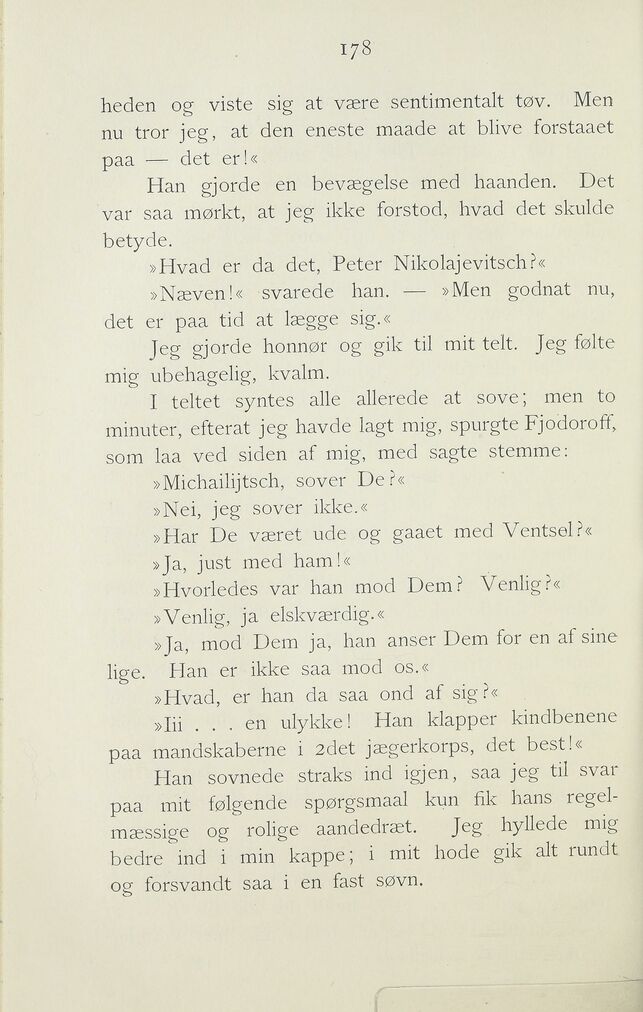 178

heden og viste sig at være sentimentalt tøv. Men nu tror jeg, at den eneste maade at blive forstaaet paa — det er!«

Han gjorde en bevægelse med haanden. Det var saa mørkt, at jeg ikke forstod, hvad det skulde betyde.

»Hvad er da det, Peter Nikolajevitsch?«

»Næven!« svarede han. — »Men godnat nu, det er paa tid at lægge sig.«

Jeg gjorde honnør og gik til mit telt. Jeg følte mig ubehagelig, kvalm.

I teltet syntes alle allerede at sove; men to minuter, efterat jeg havde lagt mig, spurgte Fjodoroff, som laa ved siden af mig, med sagte stemme:

»Michailijtsch, sover De?«

»Nei, jeg sover ikke.«

»Har De været ude og gaaet med Ventsel?«

»Ja, just med ham!«

»Hvorledes var han mod Dem? Venlig?«

»Venlig, ja elskværdig.«

»Ja, mod Dem ja, han anser Dem for en af sine lige. Han er ikke saa mod os.«

»Hvad, er han da saa ond af sig?«

»Iii . . . en ulykke! Han klapper kindbenene paa mandskaberne i 2det jægerkorps, det best!«

Han sovnede straks ind igjen, saa jeg til svar paa mit følgende spørgsmaal kun fik hans regelmæssige og rolige aandedræt. Jeg hyllede mig bedre ind i min kappe; i mit hode gik alt rundt og forsvandt saa i en fast søvn.